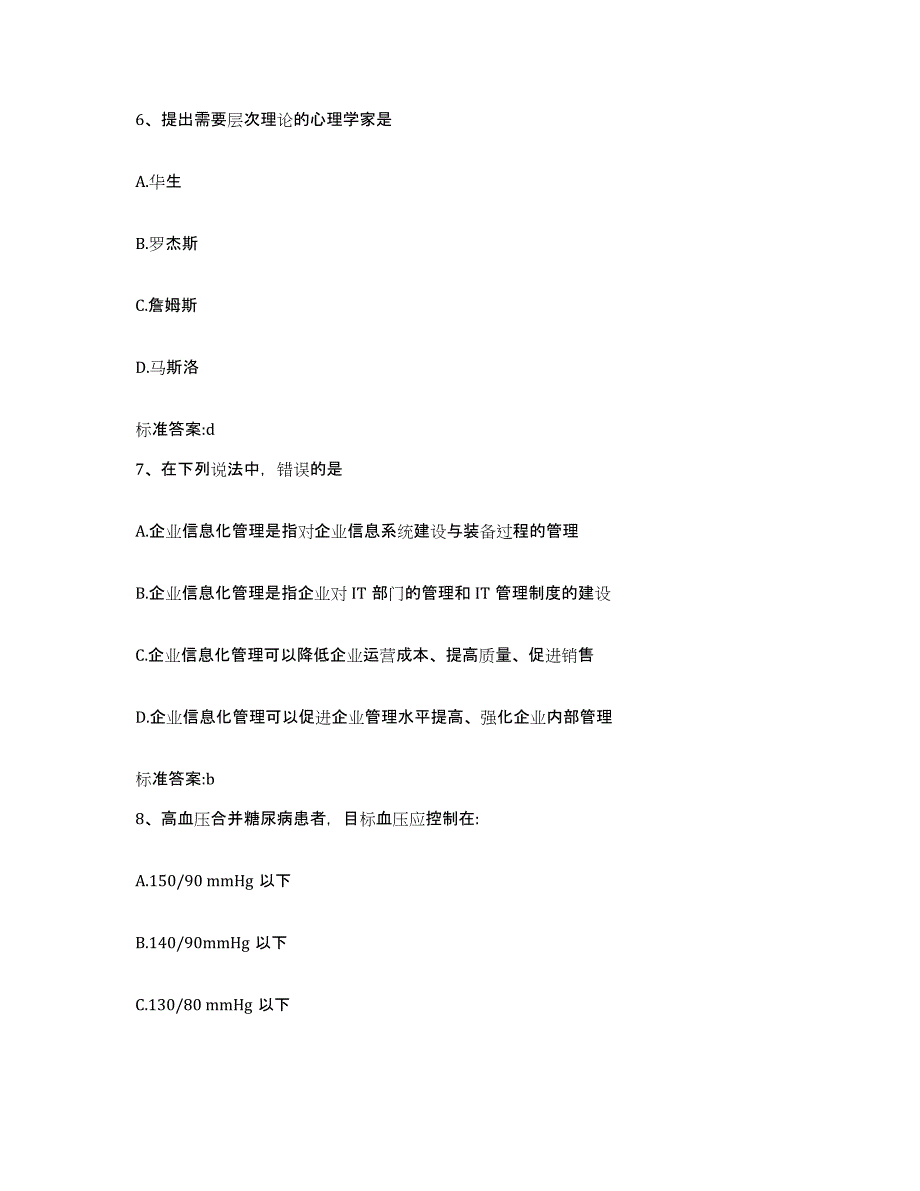 6、提出需要层次理论的心理学家是

A.华生

B.罗杰斯

C.詹姆斯

D.马斯洛

标准答案:d

7、在下列说法中，错误的是

A.企业信息化管理是指对企业信息系统建设与装备过程的管理

B.企业信息化管理是指企业对 IT 部门的管理和 IT 管理制度的建设

C.企业信息化管理可以降低企业运营成本、提高质量、促进销售

D.企业信息化管理可以促进企业管理水平提高、强化企业内部管理

标准答案:b

8、高血压合并糖尿病患者，目标血压应控制在:

A.150/90 mmHg 以下

B.140/90mmHg 以下

C.130/80 mmHg 以下